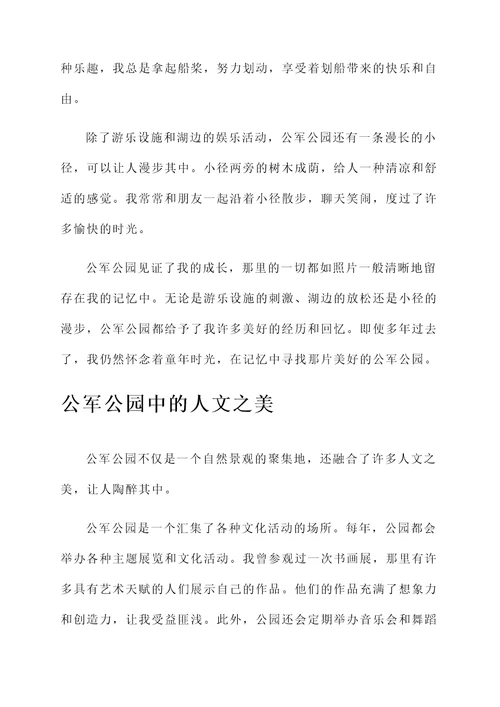 种乐趣，我总是拿起船桨，努力划动，享受着划船带来的快乐和自由。

除了游乐设施和湖边的娱乐活动，公军公园还有一条漫长的小径，可以让人漫步其中。小径两旁的树木成荫，给人一种清凉和舒适的感觉。我常常和朋友一起沿着小径散步，聊天笑闹，度过了许多愉快的时光。

公军公园见证了我的成长，那里的一切都如照片一般清晰地留存在我的记忆中。无论是游乐设施的刺激、湖边的放松还是小径的漫步，公军公园都给予了我许多美好的经历和回忆。即使多年过去了，我仍然怀念着童年时光，在记忆中寻找那片美好的公军公园。

公军公园中的人文之美

公军公园不仅是一个自然景观的聚集地，还融合了许多人文之美，让人陶醉其中。

公军公园是一个汇集了各种文化活动的场所。每年，公园都会举办各种主题展览和文化活动。我曾参观过一次书画展，那里有许多具有艺术天赋的人们展示自己的作品。他们的作品充满了想象力和创造力，让我受益匪浅。此外，公园还会定期举办音乐会和舞蹈